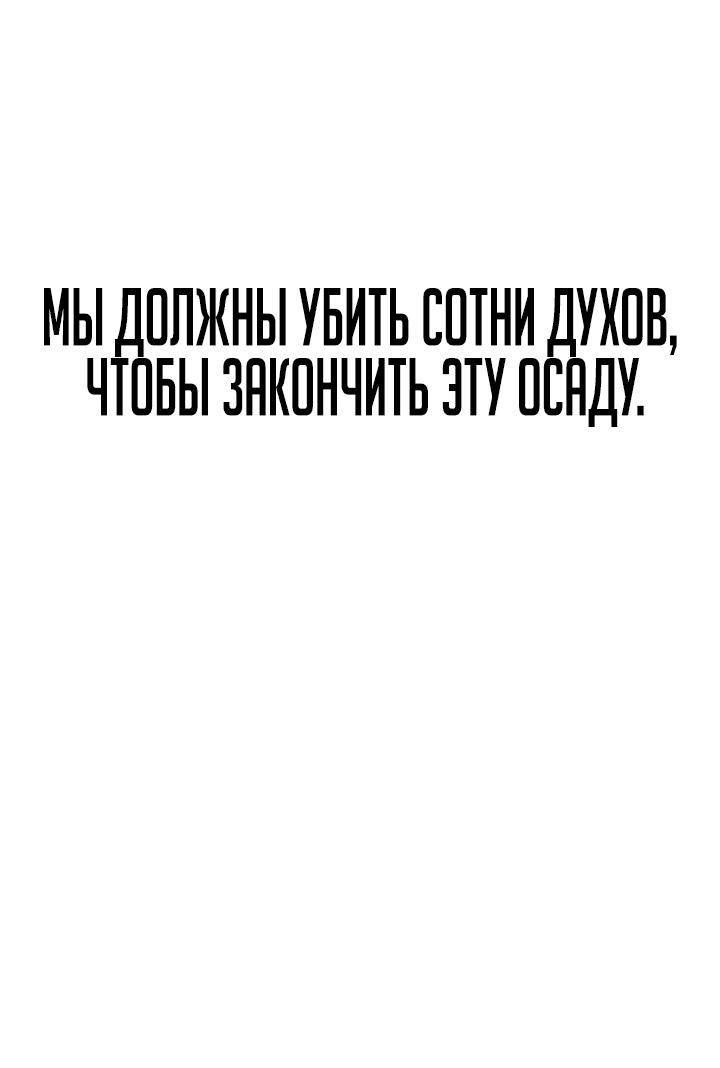 МЫ ДОЛЖНЫ УБИТЬ СОТНИ ДУХОВ, ЧТОБЫ ЗАКОНЧИТЬ ЭТУ ОСАДУ.